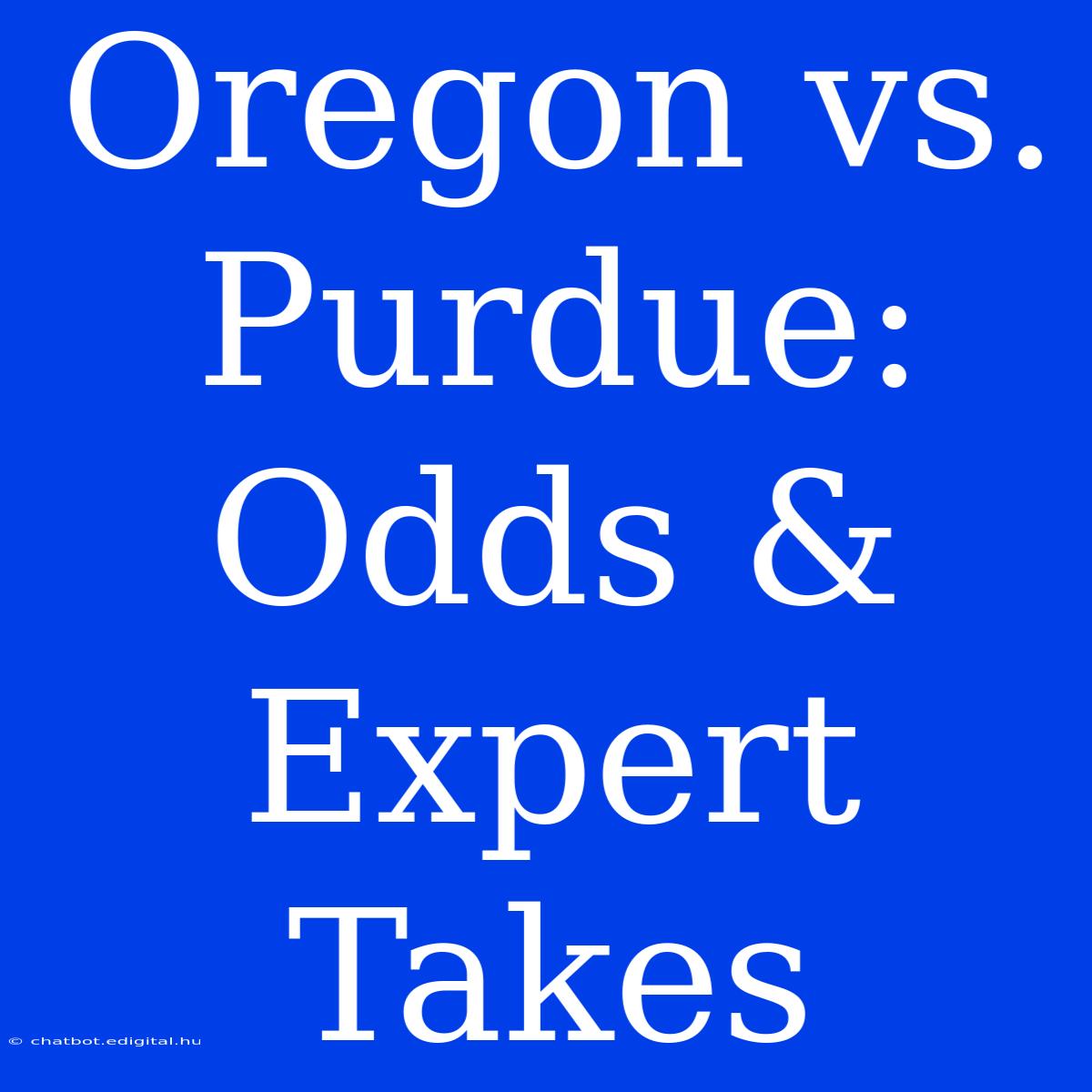 Oregon vs. Purdue: Odds & Expert Takes

© chatbot.edigital.hu